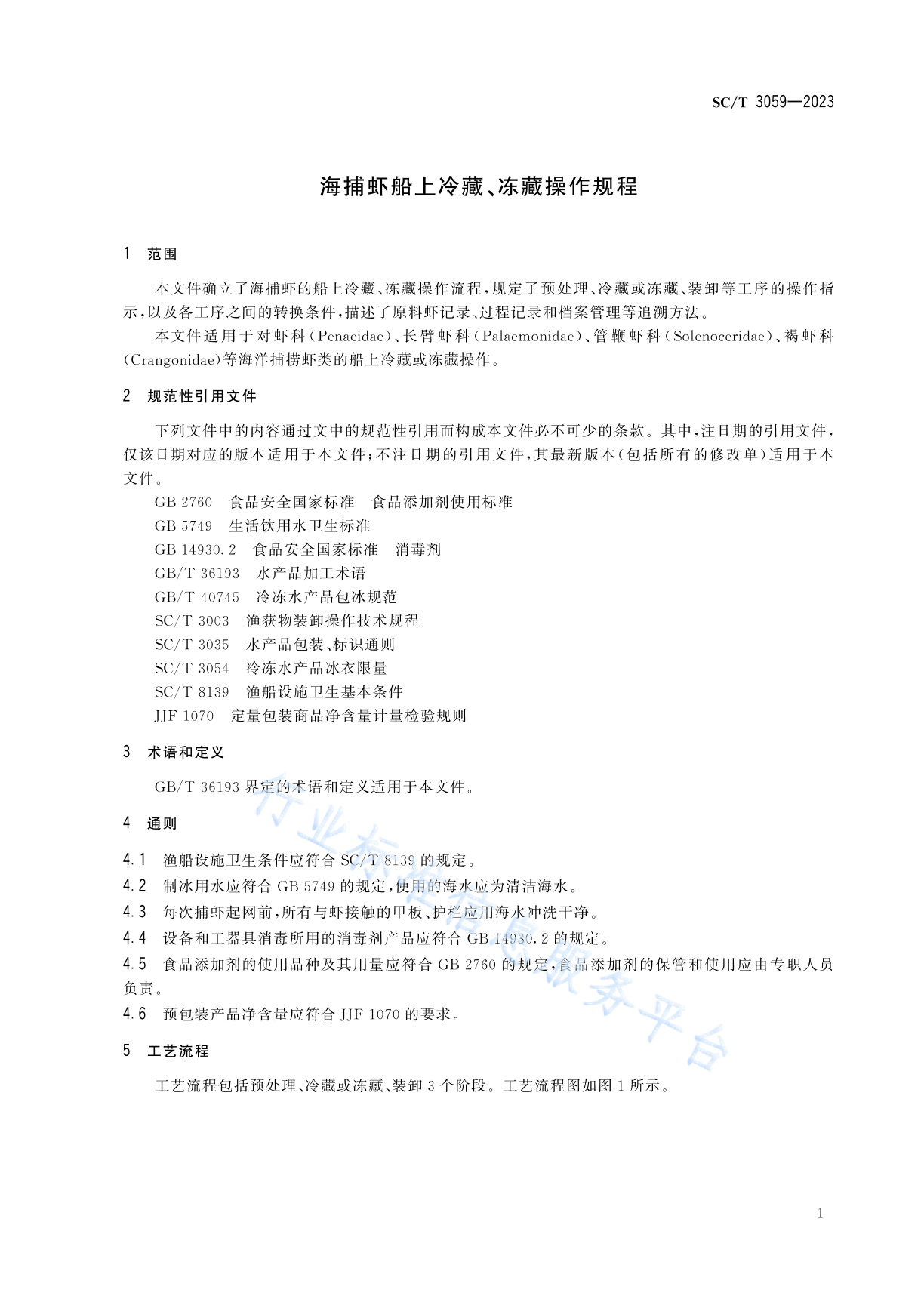 SC/T 3059—2023

海捕虾船上冷藏、冻藏操作规程

1 范围

本文件确立了海捕虾的船上冷藏、冻藏操作流程，规定了预处理、冷藏或冻藏、装卸等工序的操作指示，以及各工序之间的转换条件，描述了原料虾记录、过程记录和档案管理等追溯方法。

本文件适用于对虾科（Penaeidae）、长臂虾科（Palaemonidae）、管鞭虾科（Solenoceridae）、褐虾科（Crangonidae）等海洋捕捞虾类的船上冷藏或冻藏操作。

2 规范性引用文件

下列文件中的内容通过文中的规范性引用而构成本文件必不可少的条款。其中，注日期的引用文件，仅该日期对应的版本适用于本文件；不注日期的引用文件，其最新版本（包括所有的修改单）适用于本文件。

GB 2760 食品安全国家标准 食品添加剂使用标准
GB 5749 生活饮用水卫生标准
GB 14930.2 食品安全国家标准 消毒剂
GB/T 36193 水产品加工术语
GB/T 40745 冷冻水产品包冰规范
SC/T 3003 渔获物装卸操作技术规程
SC/T 3035 水产品包装、标识通则
SC/T 3054 冷冻水产品冰衣限量
SC/T 8139 渔船设施卫生基本条件
JJF 1070 定量包装商品净含量计量检验规则

3 术语和定义

GB/T 36193 界定的术语和定义适用于本文件。

4 通则

4.1 渔船设施卫生条件应符合 SC/T 8139 的规定。
4.2 制冰用水应符合 GB 5749 的规定，使用的海水应为清洁海水。
4.3 每次捕虾起网前，所有与虾接触的甲板、护栏应用海水冲洗干净。
4.4 设备和工器具消毒所用的消毒剂产品应符合 GB 14930.2 的规定。
4.5 食品添加剂的使用品种及其用量应符合 GB 2760 的规定，食品添加剂的保管和使用应由专职人员负责。
4.6 预包装产品净含量应符合 JJF 1070 的要求。

5 工艺流程

工艺流程包括预处理、冷藏或冻藏、装卸 3 个阶段。工艺流程图如图 1 所示。

行业标准信息服务平台

1